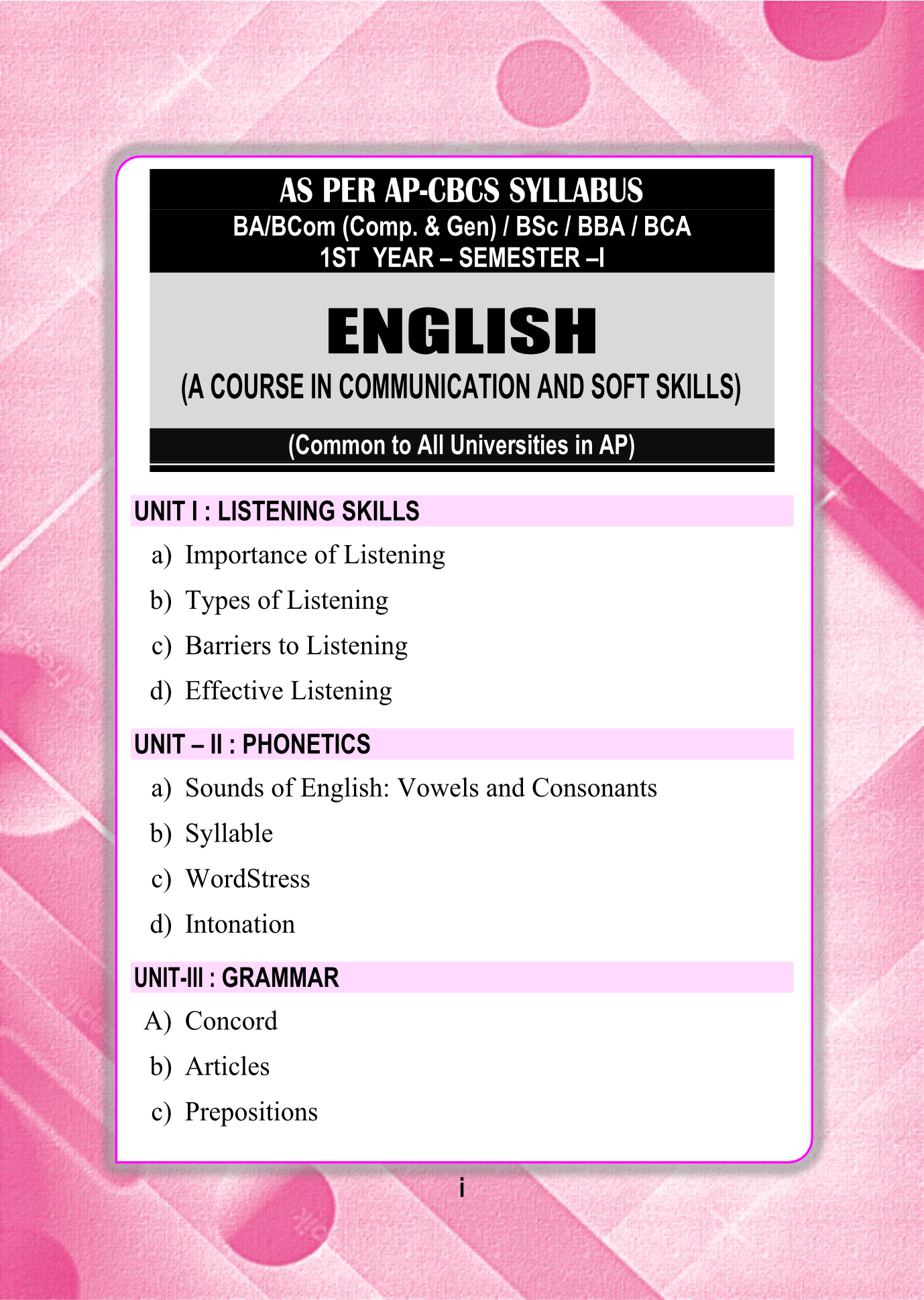 AS PER AP-CBCS SYLLABUS
BA/BCom (Comp. & Gen) / BSc / BBA / BCA
1ST YEAR – SEMESTER –I

ENGLISH

(A COURSE IN COMMUNICATION AND SOFT SKILLS)

(Common to All Universities in AP)

UNIT I : LISTENING SKILLS

a) Importance of Listening
b) Types of Listening
c) Barriers to Listening
d) Effective Listening

UNIT – II : PHONETICS

a) Sounds of English: Vowels and Consonants
b) Syllable
c) WordStress
d) Intonation

UNIT-III : GRAMMAR

A) Concord
b) Articles
c) Prepositions

i